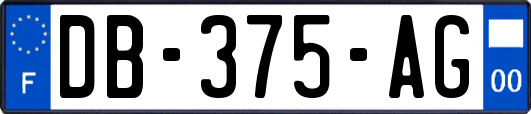 F
DB-375-AG
00